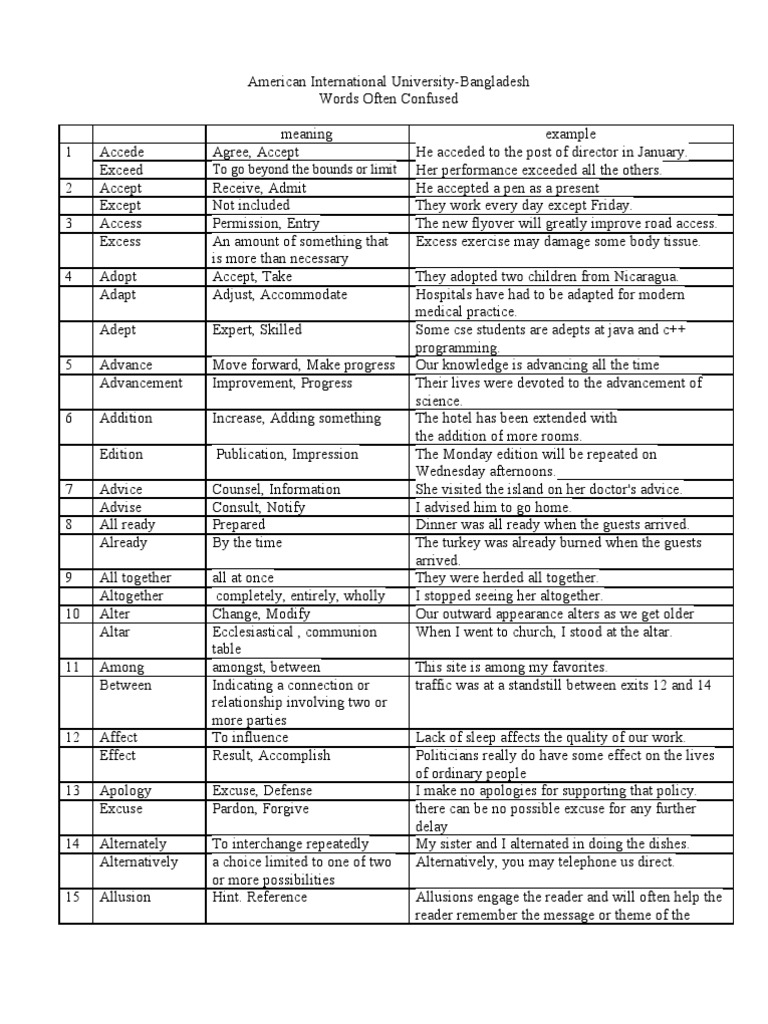 American International University-Bangladesh
Words Often Confused

| | | meaning | example |
|---|---|---|---|
| 1 | Accede | Agree, Accept | He acceded to the post of director in January. |
| | Exceed | To go beyond the bounds or limit | Her performance exceeded all the others. |
| 2 | Accept | Receive, Admit | He accepted a pen as a present |
| | Except | Not included | They work every day except Friday. |
| 3 | Access | Permission, Entry | The new flyover will greatly improve road access. |
| | Excess | An amount of something that is more than necessary | Excess exercise may damage some body tissue. |
| 4 | Adopt | Accept, Take | They adopted two children from Nicaragua. |
| | Adapt | Adjust, Accommodate | Hospitals have had to be adapted for modern medical practice. |
| | Adept | Expert, Skilled | Some cse students are adepts at java and c++ programming. |
| 5 | Advance | Move forward, Make progress | Our knowledge is advancing all the time |
| | Advancement | Improvement, Progress | Their lives were devoted to the advancement of science. |
| 6 | Addition | Increase, Adding something | The hotel has been extended with the addition of more rooms. |
| | Edition | Publication, Impression | The Monday edition will be repeated on Wednesday afternoons. |
| 7 | Advice | Counsel, Information | She visited the island on her doctor's advice. |
| | Advise | Consult, Notify | I advised him to go home. |
| 8 | All ready | Prepared | Dinner was all ready when the guests arrived. |
| | Already | By the time | The turkey was already burned when the guests arrived. |
| 9 | All together | all at once | They were herded all together. |
| | Altogether | completely, entirely, wholly | I stopped seeing her altogether. |
| 10 | Alter | Change, Modify | Our outward appearance alters as we get older |
| | Altar | Ecclesiastical , communion table | When I went to church, I stood at the altar. |
| 11 | Among | amongst, between | This site is among my favorites. |
| | Between | Indicating a connection or relationship involving two or more parties | traffic was at a standstill between exits 12 and 14 |
| 12 | Affect | To influence | Lack of sleep affects the quality of our work. |
| | Effect | Result, Accomplish | Politicians really do have some effect on the lives of ordinary people |
| 13 | Apology | Excuse, Defense | I make no apologies for supporting that policy. |
| | Excuse | Pardon, Forgive | there can be no possible excuse for any further delay |
| 14 | Alternately | To interchange repeatedly | My sister and I alternated in doing the dishes. |
| | Alternatively | a choice limited to one of two or more possibilities | Alternatively, you may telephone us direct. |
| 15 | Allusion | Hint. Reference | Allusions engage the reader and will often help the reader remember the message or theme of the |